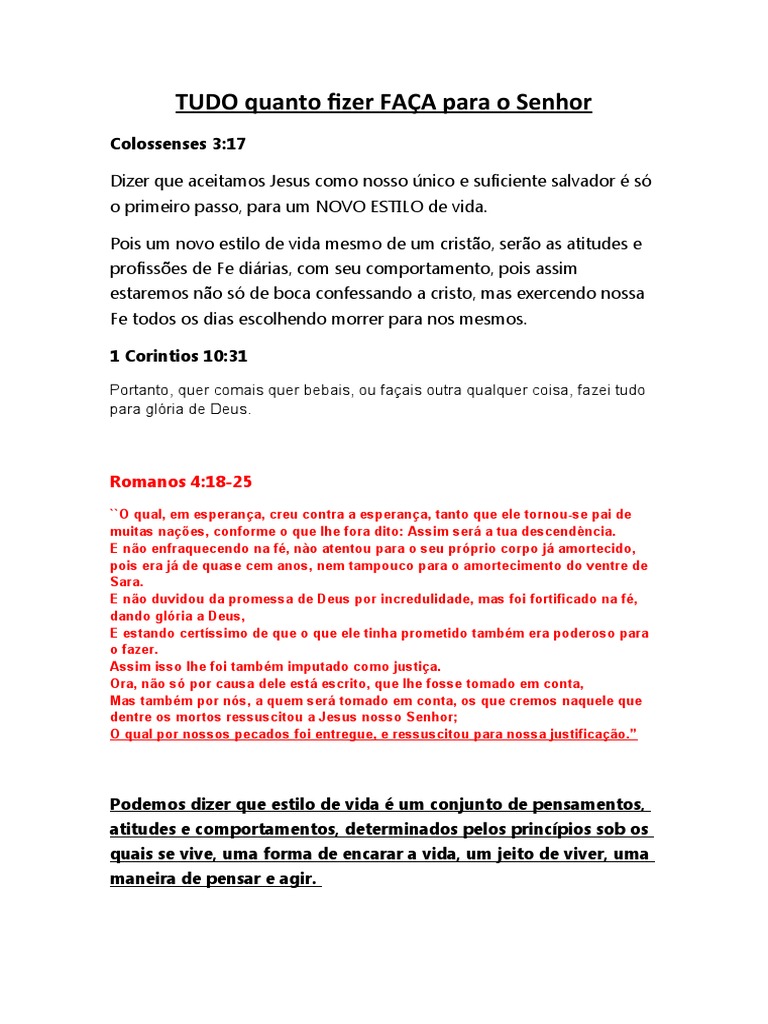 TUDO quanto fizer FAÇA para o Senhor

Colossenses 3:17

Dizer que aceitamos Jesus como nosso único e suficiente salvador é só o primeiro passo, para um NOVO ESTILO de vida.

Pois um novo estilo de vida mesmo de um cristão, serão as atitudes e profissões de Fe diárias, com seu comportamento, pois assim estaremos não só de boca confessando a cristo, mas exercendo nossa Fe todos os dias escolhendo morrer para nos mesmos.

1 Corintios 10:31

Portanto, quer comais quer bebais, ou façais outra qualquer coisa, fazei tudo para glória de Deus.

Romanos 4:18-25

``O qual, em esperança, creu contra a esperança, tanto que ele tornou-se pai de muitas nações, conforme o que lhe fora dito: Assim será a tua descendência.
E não enfraquecendo na fé, não atentou para o seu próprio corpo já amortecido, pois era já de quase cem anos, nem tampouco para o amortecimento do ventre de Sara.
E não duvidou da promessa de Deus por incredulidade, mas foi fortificado na fé, dando glória a Deus,
E estando certíssimo de que o que ele tinha prometido também era poderoso para o fazer.
Assim isso lhe foi também imputado como justiça.
Ora, não só por causa dele está escrito, que lhe fosse tomado em conta,
Mas também por nós, a quem será tomado em conta, os que cremos naquele que dentre os mortos ressuscitou a Jesus nosso Senhor;
O qual por nossos pecados foi entregue, e ressuscitou para nossa justificação."

Podemos dizer que estilo de vida é um conjunto de pensamentos, atitudes e comportamentos, determinados pelos princípios sob os quais se vive, uma forma de encarar a vida, um jeito de viver, uma maneira de pensar e agir.